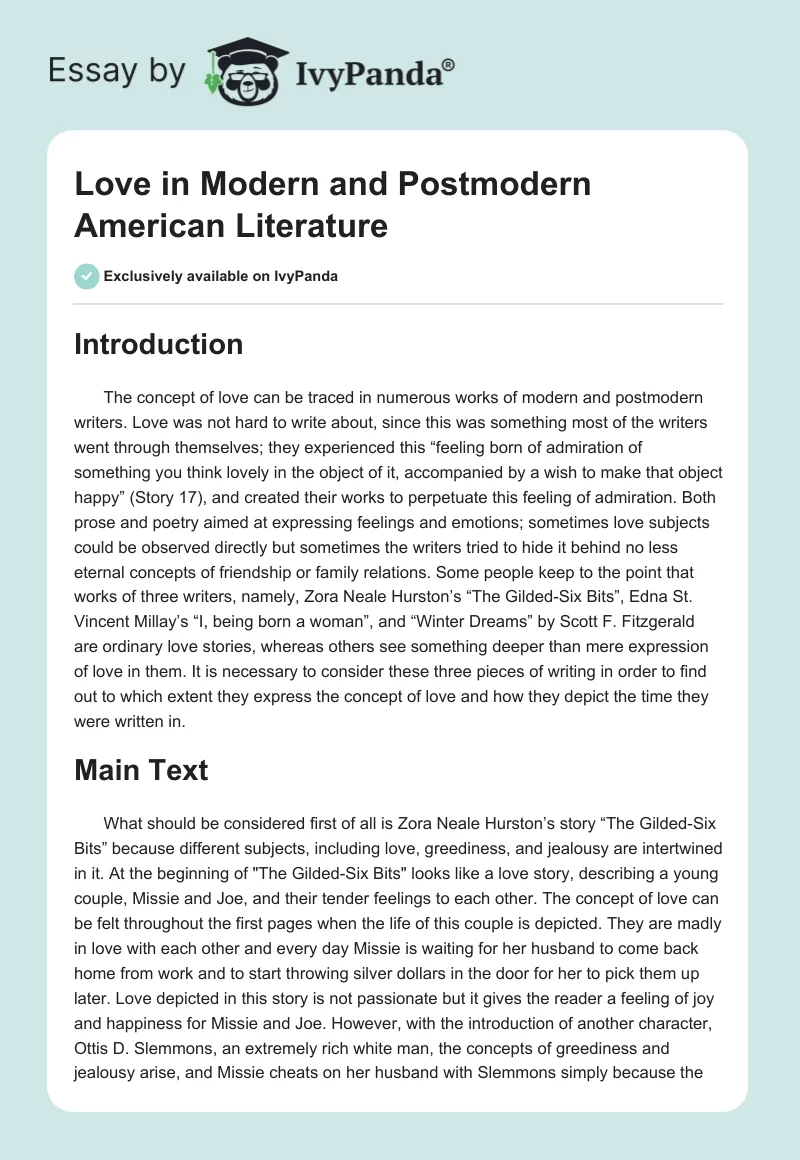 Essay by IvyPanda®

Love in Modern and Postmodern American Literature

Exclusively available on IvyPanda

Introduction

The concept of love can be traced in numerous works of modern and postmodern writers. Love was not hard to write about, since this was something most of the writers went through themselves; they experienced this “feeling born of admiration of something you think lovely in the object of it, accompanied by a wish to make that object happy” (Story 17), and created their works to perpetuate this feeling of admiration. Both prose and poetry aimed at expressing feelings and emotions; sometimes love subjects could be observed directly but sometimes the writers tried to hide it behind no less eternal concepts of friendship or family relations. Some people keep to the point that works of three writers, namely, Zora Neale Hurston’s “The Gilded-Six Bits”, Edna St. Vincent Millay’s “I, being born a woman”, and “Winter Dreams” by Scott F. Fitzgerald are ordinary love stories, whereas others see something deeper than mere expression of love in them. It is necessary to consider these three pieces of writing in order to find out to which extent they express the concept of love and how they depict the time they were written in.

Main Text

What should be considered first of all is Zora Neale Hurston’s story “The Gilded-Six Bits” because different subjects, including love, greediness, and jealousy are intertwined in it. At the beginning of "The Gilded-Six Bits" looks like a love story, describing a young couple, Missie and Joe, and their tender feelings to each other. The concept of love can be felt throughout the first pages when the life of this couple is depicted. They are madly in love with each other and every day Missie is waiting for her husband to come back home from work and to start throwing silver dollars in the door for her to pick them up later. Love depicted in this story is not passionate but it gives the reader a feeling of joy and happiness for Missie and Joe. However, with the introduction of another character, Ottis D. Slemmons, an extremely rich white man, the concepts of greediness and jealousy arise, and Missie cheats on her husband with Slemmons simply because the